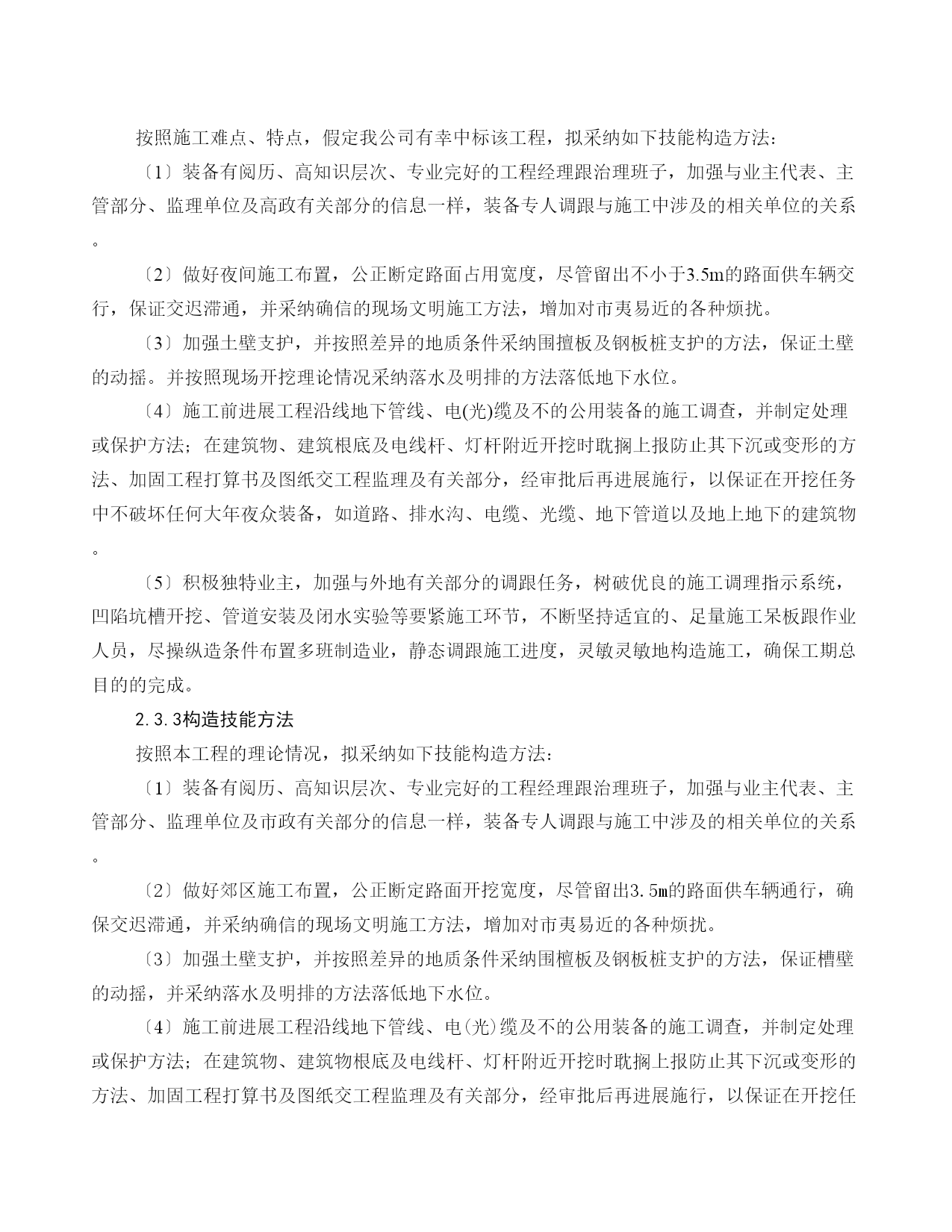 按照施工难点、特点，假定我公司有幸中标该工程，拟采纳如下技能构造方法：

〔1〕装备有阅历、高知识层次、专业完好的工程经理跟治理班子，加强与业主代表、主管部分、监理单位及高政有关部分的信息一样，装备专人调跟与施工中涉及的相关单位的关系。

〔2〕做好夜间施工布置，公正断定路面占用宽度，尽管留出不小于3.5m的路面供车辆交行，保证交迟滞通，并采纳确信的现场文明施工方法，增加对市夷易近的各种烦扰。

〔3〕加强土壁支护，并按照差异的地质条件采纳围擅板及钢板桩支护的方法，保证土壁的动摇。并按照现场开挖理论情况采纳落水及明排的方法落低地下水位。

〔4〕施工前进展工程沿线地下管线、电(光)缆及不的公用装备的施工调查，并制定处理或保护方法；在建筑物、建筑根底及电线杆、灯杆附近开挖时耽搁上报防止其下沉或变形的方法、加固工程打算书及图纸交工程监理及有关部分，经审批后再进展施行，以保证在开挖任务中不破坏任何大年夜众装备，如道路、排水沟、电缆、光缆、地下管道以及地上地下的建筑物。

〔5〕积极独特业主，加强与外地有关部分的调跟任务，树破优良的施工调理指示系统，凹陷坑槽开挖、管道安装及闭水实验等要紧施工环节，不断坚持适宜的、足量施工呆板跟作业人员，尽操纵造条件布置多班制造业，静态调跟施工进度，灵敏灵敏地构造施工，确保工期总目的的完成。

2.3.3构造技能方法

按照本工程的理论情况，拟采纳如下技能构造方法：

〔1〕装备有阅历、高知识层次、专业完好的工程经理跟治理班子，加强与业主代表、主管部分、监理单位及市政有关部分的信息一样，装备专人调跟与施工中涉及的相关单位的关系。

〔2〕做好郊区施工布置，公正断定路面开挖宽度，尽管留出3.5m的路面供车辆通行，确保交迟滞通，并采纳确信的现场文明施工方法，增加对市夷易近的各种烦扰。

〔3〕加强土壁支护，并按照差异的地质条件采纳围檀板及钢板桩支护的方法，保证槽壁的动摇，并采纳落水及明排的方法落低地下水位。

〔4〕施工前进展工程沿线地下管线、电(光)缆及不的公用装备的施工调查，并制定处理或保护方法；在建筑物、建筑物根底及电线杆、灯杆附近开挖时耽搁上报防止其下沉或变形的方法、加固工程打算书及图纸交工程监理及有关部分，经审批后再进展施行，以保证在开挖任